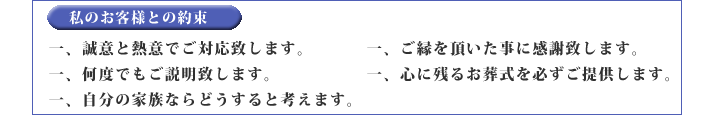 私のお客様との約束

一、誠意と熱意でご対応致します。

一、何度でもご説明致します。

一、自分の家族ならどうすると考えます。

一、ご縁を頂いた事に感謝致します。

一、心に残るお葬式を必ずご提供します。